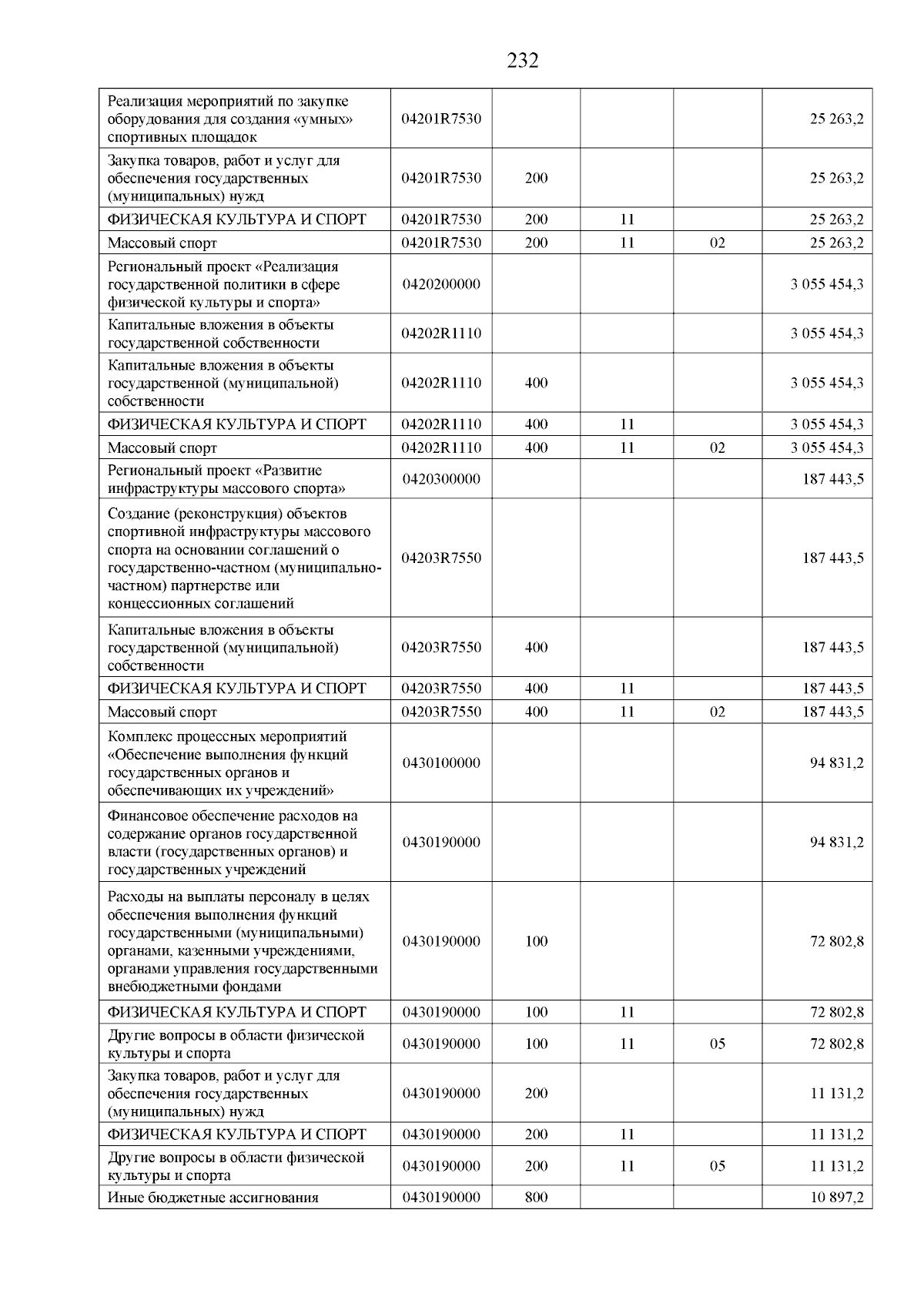 232

| | | | | | |
|---|---|---|---|---|---|
| Реализация мероприятий по закупке оборудования для создания «умных» спортивных площадок | 04201R7530 | | | | 25 263,2 |
| Закупка товаров, работ и услуг для обеспечения государственных (муниципальных) нужд | 04201R7530 | 200 | | | 25 263,2 |
| ФИЗИЧЕСКАЯ КУЛЬТУРА И СПОРТ | 04201R7530 | 200 | 11 | | 25 263,2 |
| Массовый спорт | 04201R7530 | 200 | 11 | 02 | 25 263,2 |
| Региональный проект «Реализация государственной политики в сфере физической культуры и спорта» | 0420200000 | | | | 3 055 454,3 |
| Капитальные вложения в объекты государственной собственности | 04202R1110 | | | | 3 055 454,3 |
| Капитальные вложения в объекты государственной (муниципальной) собственности | 04202R1110 | 400 | | | 3 055 454,3 |
| ФИЗИЧЕСКАЯ КУЛЬТУРА И СПОРТ | 04202R1110 | 400 | 11 | | 3 055 454,3 |
| Массовый спорт | 04202R1110 | 400 | 11 | 02 | 3 055 454,3 |
| Региональный проект «Развитие инфраструктуры массового спорта» | 0420300000 | | | | 187 443,5 |
| Создание (реконструкция) объектов спортивной инфраструктуры массового спорта на основании соглашений о государственно-частном (муниципально-частном) партнерстве или концессионных соглашений | 04203R7550 | | | | 187 443,5 |
| Капитальные вложения в объекты государственной (муниципальной) собственности | 04203R7550 | 400 | | | 187 443,5 |
| ФИЗИЧЕСКАЯ КУЛЬТУРА И СПОРТ | 04203R7550 | 400 | 11 | | 187 443,5 |
| Массовый спорт | 04203R7550 | 400 | 11 | 02 | 187 443,5 |
| Комплекс процессных мероприятий «Обеспечение выполнения функций государственных органов и обеспечивающих их учреждений» | 0430100000 | | | | 94 831,2 |
| Финансовое обеспечение расходов на содержание органов государственной власти (государственных органов) и государственных учреждений | 0430190000 | | | | 94 831,2 |
| Расходы на выплаты персоналу в целях обеспечения выполнения функций государственными (муниципальными) органами, казенными учреждениями, органами управления государственными внебюджетными фондами | 0430190000 | 100 | | | 72 802,8 |
| ФИЗИЧЕСКАЯ КУЛЬТУРА И СПОРТ | 0430190000 | 100 | 11 | | 72 802,8 |
| Другие вопросы в области физической культуры и спорта | 0430190000 | 100 | 11 | 05 | 72 802,8 |
| Закупка товаров, работ и услуг для обеспечения государственных (муниципальных) нужд | 0430190000 | 200 | | | 11 131,2 |
| ФИЗИЧЕСКАЯ КУЛЬТУРА И СПОРТ | 0430190000 | 200 | 11 | | 11 131,2 |
| Другие вопросы в области физической культуры и спорта | 0430190000 | 200 | 11 | 05 | 11 131,2 |
| Иные бюджетные ассигнования | 0430190000 | 800 | | | 10 897,2 |